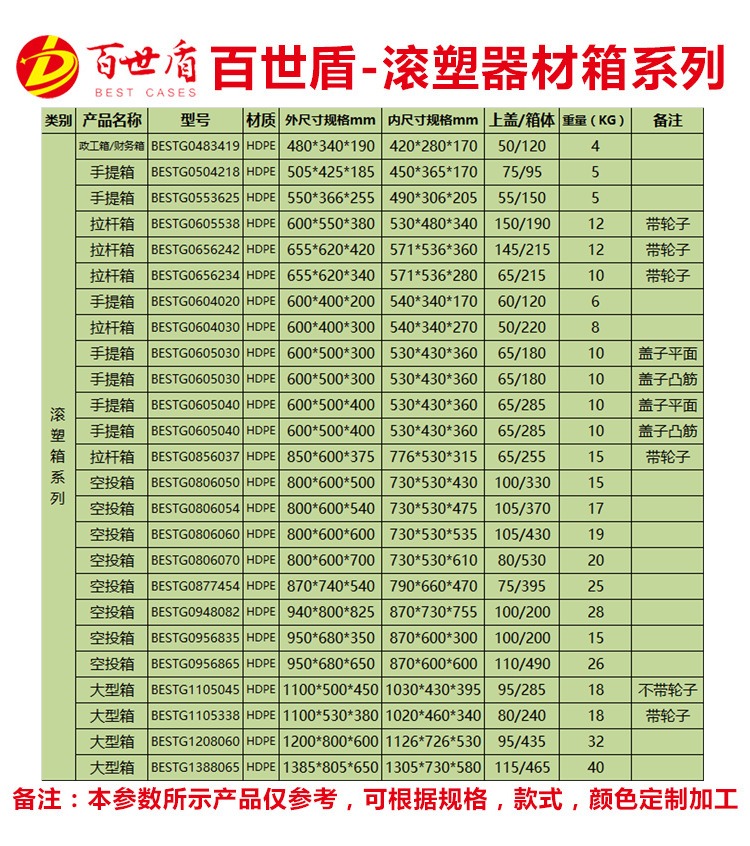 百世盾 BEST CASES 百世盾-滚塑器材箱系列

| 类别 | 产品名称 | 型号 | 材质 | 外尺寸规格mm | 内尺寸规格mm | 上盖/箱体 | 重量（KG） | 备注 |
|---|---|---|---|---|---|---|---|---|
| 滚塑箱系列 | 政工箱/财务箱 | BESTG0483419 | HDPE | 480\*340\*190 | 420\*280\*170 | 50/120 | 4 | |
| | 手提箱 | BESTG0504218 | HDPE | 505\*425\*185 | 450\*365\*170 | 75/95 | 5 | |
| | 手提箱 | BESTG0553625 | HDPE | 550\*366\*255 | 490\*306\*205 | 55/150 | 5 | |
| | 拉杆箱 | BESTG0605538 | HDPE | 600\*550\*380 | 530\*480\*340 | 150/190 | 12 | 带轮子 |
| | 拉杆箱 | BESTG0656242 | HDPE | 655\*620\*420 | 571\*536\*360 | 145/215 | 12 | 带轮子 |
| | 拉杆箱 | BESTG0656234 | HDPE | 655\*620\*340 | 571\*536\*280 | 65/215 | 10 | 带轮子 |
| | 手提箱 | BESTG0604020 | HDPE | 600\*400\*200 | 540\*340\*170 | 60/120 | 6 | |
| | 拉杆箱 | BESTG0604030 | HDPE | 600\*400\*300 | 540\*340\*270 | 50/220 | 8 | |
| | 手提箱 | BESTG0605030 | HDPE | 600\*500\*300 | 530\*430\*360 | 65/180 | 10 | 盖子平面 |
| | 手提箱 | BESTG0605030 | HDPE | 600\*500\*300 | 530\*430\*360 | 65/180 | 10 | 盖子凸筋 |
| | 手提箱 | BESTG0605040 | HDPE | 600\*500\*400 | 530\*430\*360 | 65/285 | 10 | 盖子平面 |
| | 手提箱 | BESTG0605040 | HDPE | 600\*500\*400 | 530\*430\*360 | 65/285 | 10 | 盖子凸筋 |
| | 拉杆箱 | BESTG0856037 | HDPE | 850\*600\*375 | 776\*530\*315 | 65/255 | 15 | 带轮子 |
| | 空投箱 | BESTG0806050 | HDPE | 800\*600\*500 | 730\*530\*430 | 100/330 | 15 | |
| | 空投箱 | BESTG0806054 | HDPE | 800\*600\*540 | 730\*530\*475 | 105/370 | 17 | |
| | 空投箱 | BESTG0806060 | HDPE | 800\*600\*600 | 730\*530\*535 | 105/430 | 19 | |
| | 空投箱 | BESTG0806070 | HDPE | 800\*600\*700 | 730\*530\*610 | 80/530 | 20 | |
| | 空投箱 | BESTG0877454 | HDPE | 870\*740\*540 | 790\*660\*470 | 75/395 | 25 | |
| | 空投箱 | BESTG0948082 | HDPE | 940\*800\*825 | 870\*730\*755 | 100/200 | 28 | |
| | 空投箱 | BESTG0956835 | HDPE | 950\*680\*350 | 870\*600\*300 | 100/200 | 15 | |
| | 空投箱 | BESTG0956865 | HDPE | 950\*680\*650 | 870\*600\*600 | 110/490 | 26 | |
| | 大型箱 | BESTG1105045 | HDPE | 1100\*500\*450 | 1030\*430\*395 | 95/285 | 18 | 不带轮子 |
| | 大型箱 | BESTG1105338 | HDPE | 1100\*530\*380 | 1020\*460\*340 | 80/240 | 18 | 带轮子 |
| | 大型箱 | BESTG1208060 | HDPE | 1200\*800\*600 | 1126\*726\*530 | 95/435 | 32 | |
| | 大型箱 | BESTG1388065 | HDPE | 1385\*805\*650 | 1305\*730\*580 | 115/465 | 40 | |

备注：本参数所示产品仅参考，可根据规格，款式，颜色定制加工